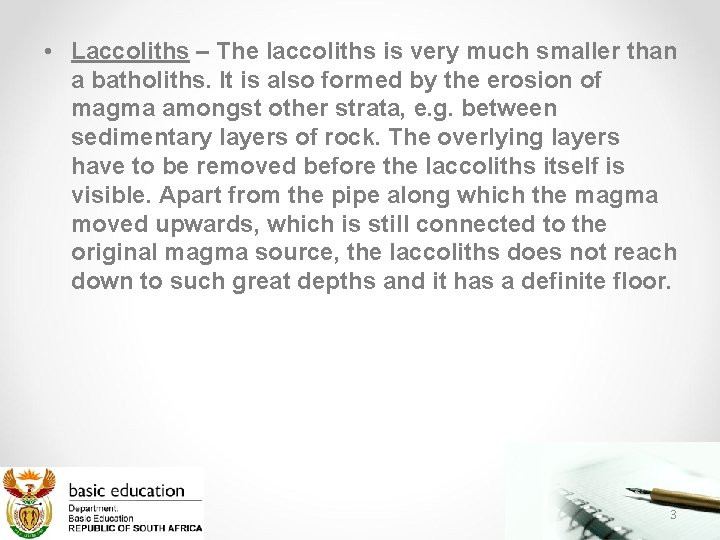 • Laccoliths – The laccoliths is very much smaller than a batholiths. It is also formed by the erosion of magma amongst other strata, e.g. between sedimentary layers of rock. The overlying layers have to be removed before the laccoliths itself is visible. Apart from the pipe along which the magma moved upwards, which is still connected to the original magma source, the laccoliths does not reach down to such great depths and it has a definite floor.

basic education
Department:
Basic Education
REPUBLIC OF SOUTH AFRICA

3